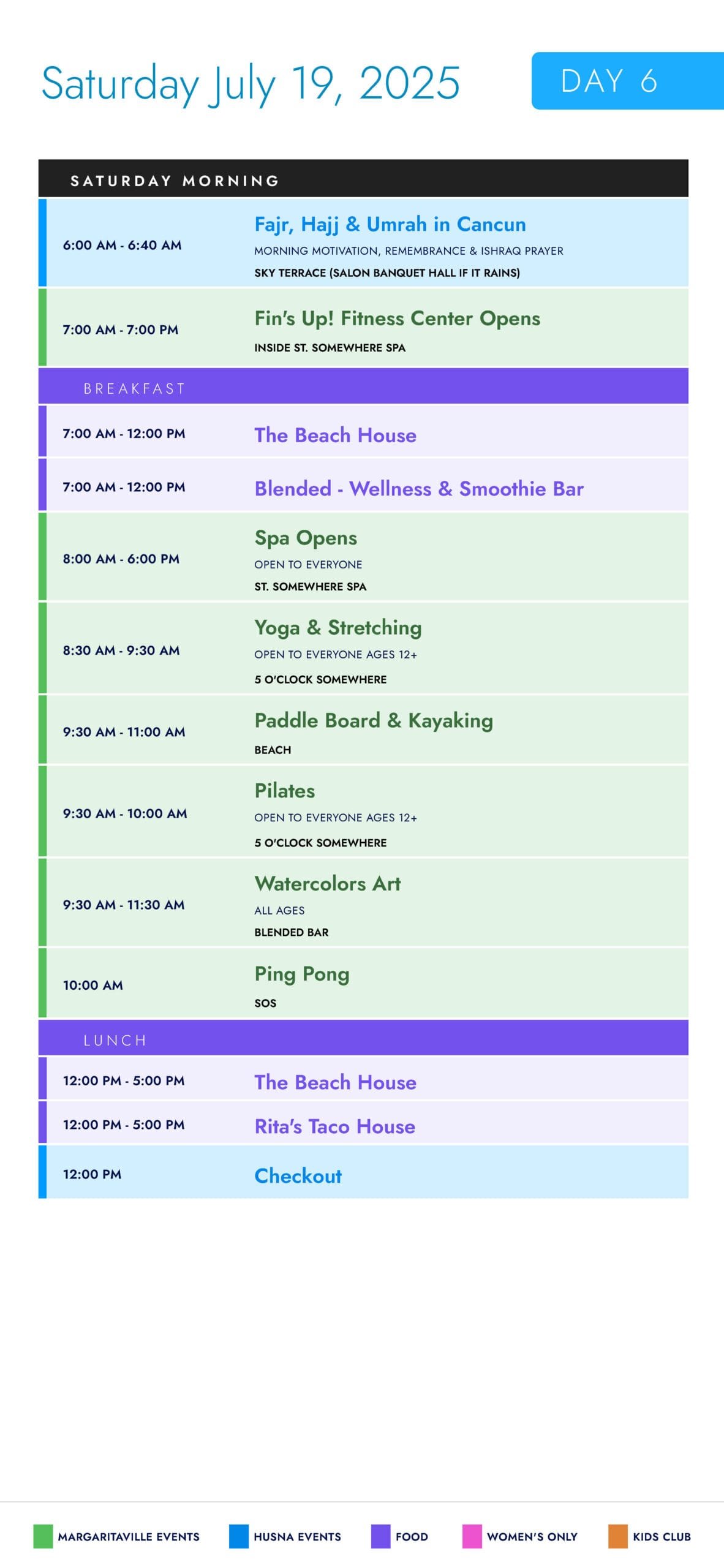 Saturday July 19, 2025

DAY 6

SATURDAY MORNING

6:00 AM - 6:40 AM
Fajr, Hajj & Umrah in Cancun
MORNING MOTIVATION, REMEMBRANCE & ISHRAQ PRAYER
SKY TERRACE (SALON BANQUET HALL IF IT RAINS)

7:00 AM - 7:00 PM
Fin's Up! Fitness Center Opens
INSIDE ST. SOMEWHERE SPA

BREAKFAST

7:00 AM - 12:00 PM
The Beach House

7:00 AM - 12:00 PM
Blended - Wellness & Smoothie Bar

8:00 AM - 6:00 PM
Spa Opens
OPEN TO EVERYONE
ST. SOMEWHERE SPA

8:30 AM - 9:30 AM
Yoga & Stretching
OPEN TO EVERYONE AGES 12+
5 O'CLOCK SOMEWHERE

9:30 AM - 11:00 AM
Paddle Board & Kayaking
BEACH

9:30 AM - 10:00 AM
Pilates
OPEN TO EVERYONE AGES 12+
5 O'CLOCK SOMEWHERE

9:30 AM - 11:30 AM
Watercolors Art
ALL AGES
BLENDED BAR

10:00 AM
Ping Pong
SOS

LUNCH

12:00 PM - 5:00 PM
The Beach House

12:00 PM - 5:00 PM
Rita's Taco House

12:00 PM
Checkout

MARGARITAVILLE EVENTS
HUSNA EVENTS
FOOD
WOMEN'S ONLY
KIDS CLUB